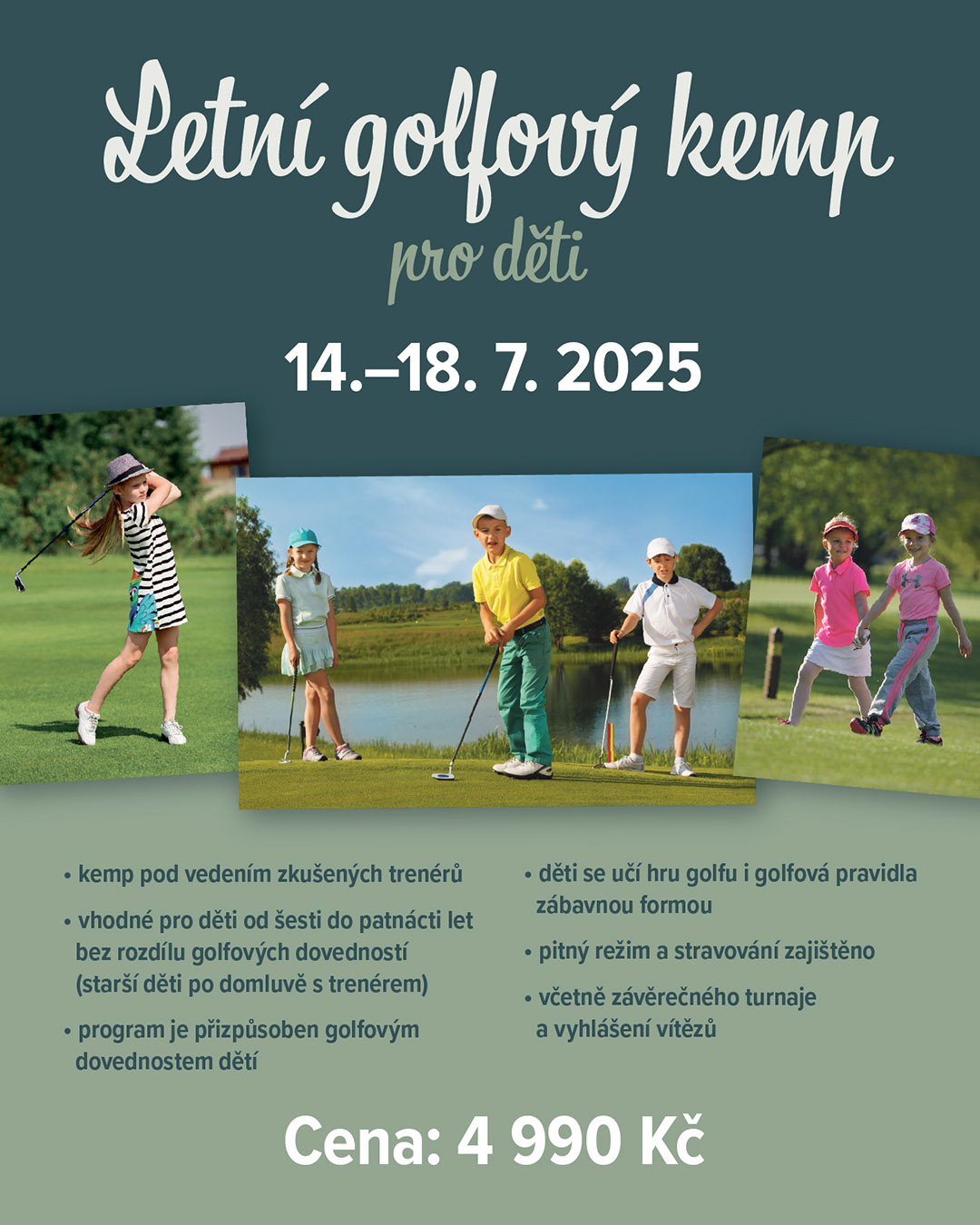 Letní golfový kemp
pro děti

14.–18. 7. 2025

• kemp pod vedením zkušených trenérů

• vhodné pro děti od šesti do patnácti let bez rozdílu golfových dovedností (starší děti po domluvě s trenérem)

• program je přizpůsoben golfovým dovednostem dětí

• děti se učí hru golfu i golfová pravidla zábavnou formou

• pitný režim a stravování zajištěno

• včetně závěrečného turnaje a vyhlášení vítězů

Cena: 4 990 Kč